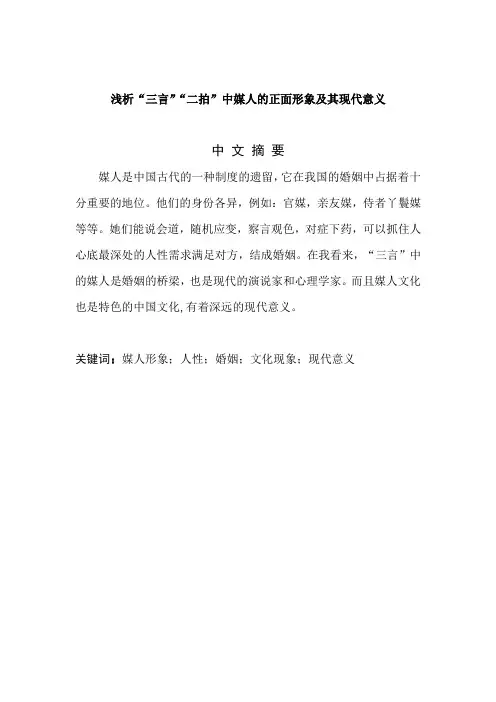 浅析“三言”“二拍”中媒人的正面形象及其现代意义

中 文 摘 要

媒人是中国古代的一种制度的遗留，它在我国的婚姻中占据着十分重要的地位。他们的身份各异，例如：官媒，亲友媒，侍者丫鬟媒等等。她们能说会道，随机应变，察言观色，对症下药，可以抓住人心底最深处的人性需求满足对方，结成婚姻。在我看来，“三言”中的媒人是婚姻的桥梁，也是现代的演说家和心理学家。而且媒人文化也是特色的中国文化,有着深远的现代意义。

关键词：媒人形象；人性；婚姻；文化现象；现代意义